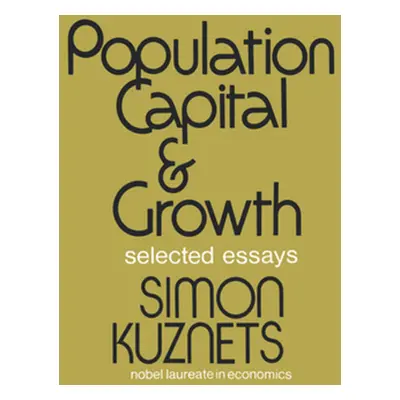 Population
Capital
&
Growth
selected essays
SIMON
KUZNETS
nobel laureate in economics